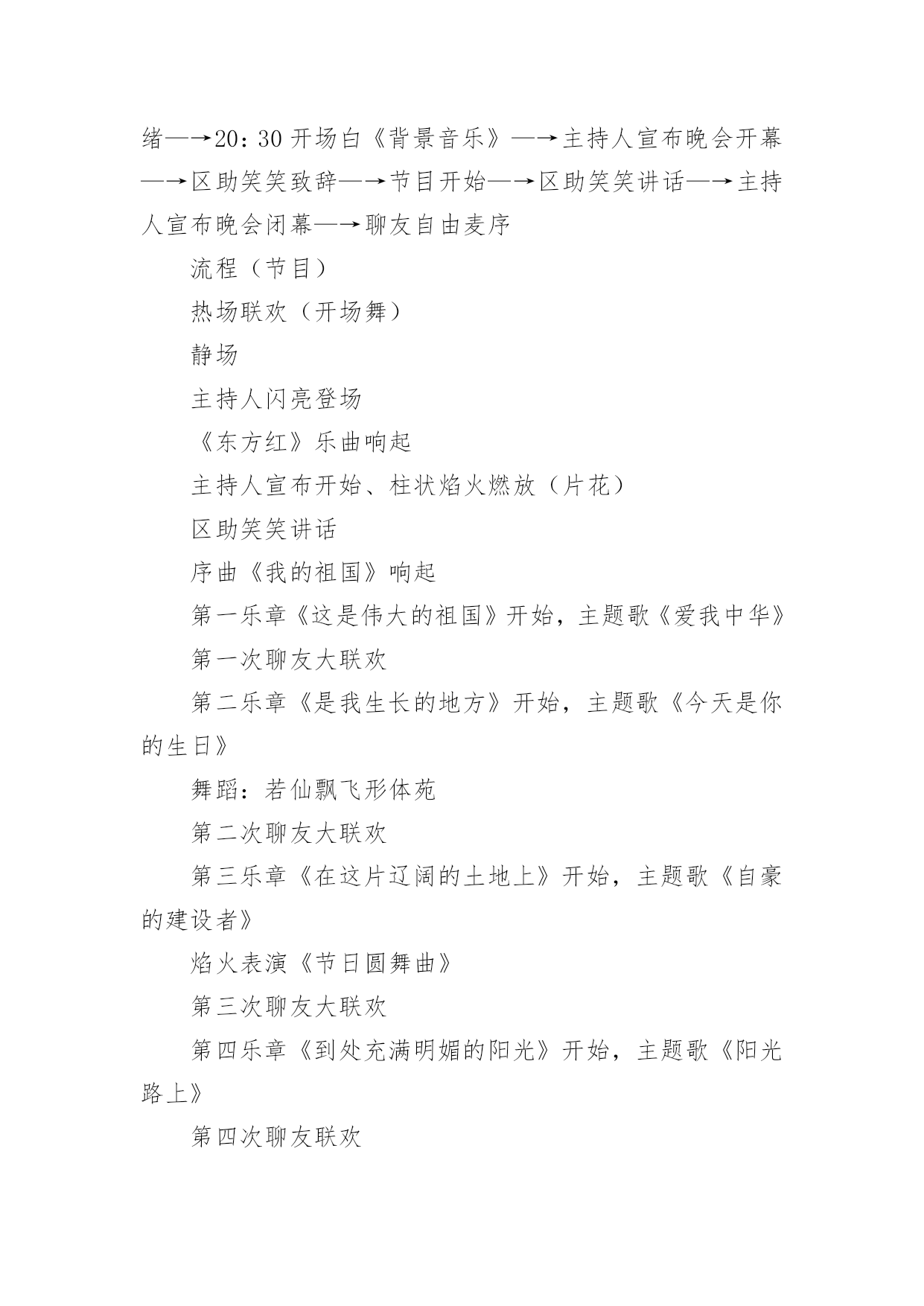 绪—→20：30 开场白《背景音乐》—→主持人宣布晚会开幕—→区助笑笑致辞—→节目开始—→区助笑笑讲话—→主持人宣布晚会闭幕—→聊友自由麦序

流程（节目）

热场联欢（开场舞）

静场

主持人闪亮登场

《东方红》乐曲响起

主持人宣布开始、柱状焰火燃放（片花）

区助笑笑讲话

序曲《我的祖国》响起

第一乐章《这是伟大的祖国》开始，主题歌《爱我中华》

第一次聊友大联欢

第二乐章《是我生长的地方》开始，主题歌《今天是你的生日》

舞蹈：若仙飘飞形体苑

第二次聊友大联欢

第三乐章《在这片辽阔的土地上》开始，主题歌《自豪的建设者》

焰火表演《节日圆舞曲》

第三次聊友大联欢

第四乐章《到处充满明媚的阳光》开始，主题歌《阳光路上》

第四次聊友联欢